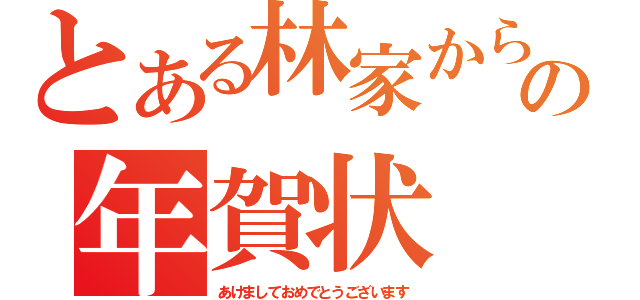 とある林家からの
年賀状
あけましておめでとうございます